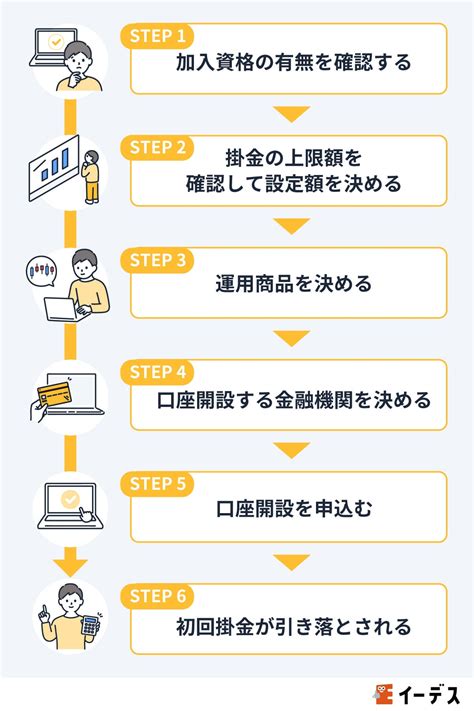 STEP 1
加入資格の有無を確認する

STEP 2
掛金の上限額を確認して設定額を決める

STEP 3
運用商品を決める

STEP 4
口座開設する金融機関を決める

STEP 5
口座開設を申込む

STEP 6
初回掛金が引き落とされる

イーデス